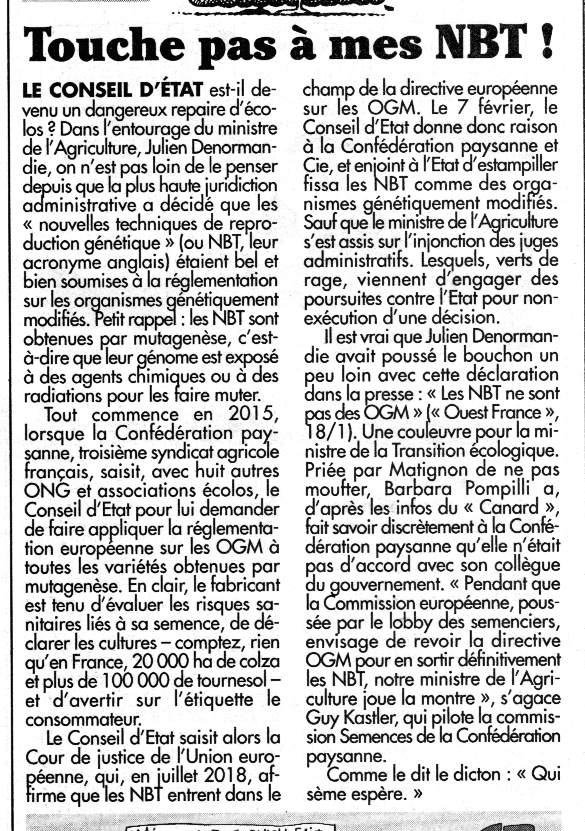 Touche pas à mes NBT !

LE CONSEIL D'ÉTAT est-il devenu un dangereux repaire d'écolos ? Dans l'entourage du ministre de l'Agriculture, Julien Denormandie, on n'est pas loin de le penser depuis que la plus haute juridiction administrative a décidé que les « nouvelles techniques de reproduction génétique » (ou NBT, leur acronyme anglais) étaient bel et bien soumises à la réglementation sur les organismes génétiquement modifiés. Petit rappel : les NBT sont obtenues par mutagenèse, c'est-à-dire que leur génome est exposé à des agents chimiques ou à des radiations pour les faire muter.

Tout commence en 2015, lorsque la Confédération paysanne, troisième syndicat agricole français, saisit, avec huit autres ONG et associations écolos, le Conseil d'Etat pour lui demander de faire appliquer la réglementation européenne sur les OGM à toutes les variétés obtenues par mutagenèse. En clair, le fabricant est tenu d'évaluer les risques sanitaires liés à sa semence, de déclarer les cultures – comptez, rien qu'en France, 20 000 ha de colza et plus de 100 000 de tournesol – et d'avertir sur l'étiquette le consommateur.

Le Conseil d'Etat saisit alors la Cour de justice de l'Union européenne, qui, en juillet 2018, affirme que les NBT entrent dans le champ de la directive européenne sur les OGM. Le 7 février, le Conseil d'Etat donne donc raison à la Confédération paysanne et Cie, et enjoint à l'Etat d'estampiller fissa les NBT comme des organismes génétiquement modifiés. Sauf que le ministre de l'Agriculture s'est assis sur l'injonction des juges administratifs. Lesquels, verts de rage, viennent d'engager des poursuites contre l'Etat pour non-exécution d'une décision.

Il est vrai que Julien Denormandie avait poussé le bouchon un peu loin avec cette déclaration dans la presse : « Les NBT ne sont pas des OGM » (« Ouest France », 18/1). Une couleuvre pour la ministre de la Transition écologique. Priée par Matignon de ne pas moufter, Barbara Pompilli a, d'après les infos du « Canard », fait savoir discrètement à la Confédération paysanne qu'elle n'était pas d'accord avec son collègue du gouvernement. « Pendant que la Commission européenne, poussée par le lobby des semenciers, envisage de revoir la directive OGM pour en sortir définitivement les NBT, notre ministre de l'Agriculture joue la montre », s'agace Guy Kastler, qui pilote la commission Semences de la Confédération paysanne.

Comme le dit le dicton : « Qui sème espère. »